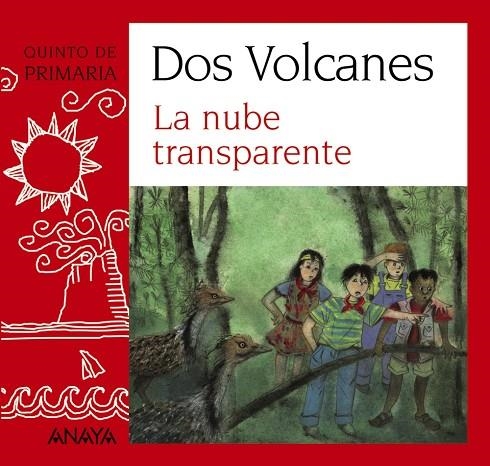 QUINTO DE
PRIMARIA

Dos Volcanes

La nube transparente

ANAYA